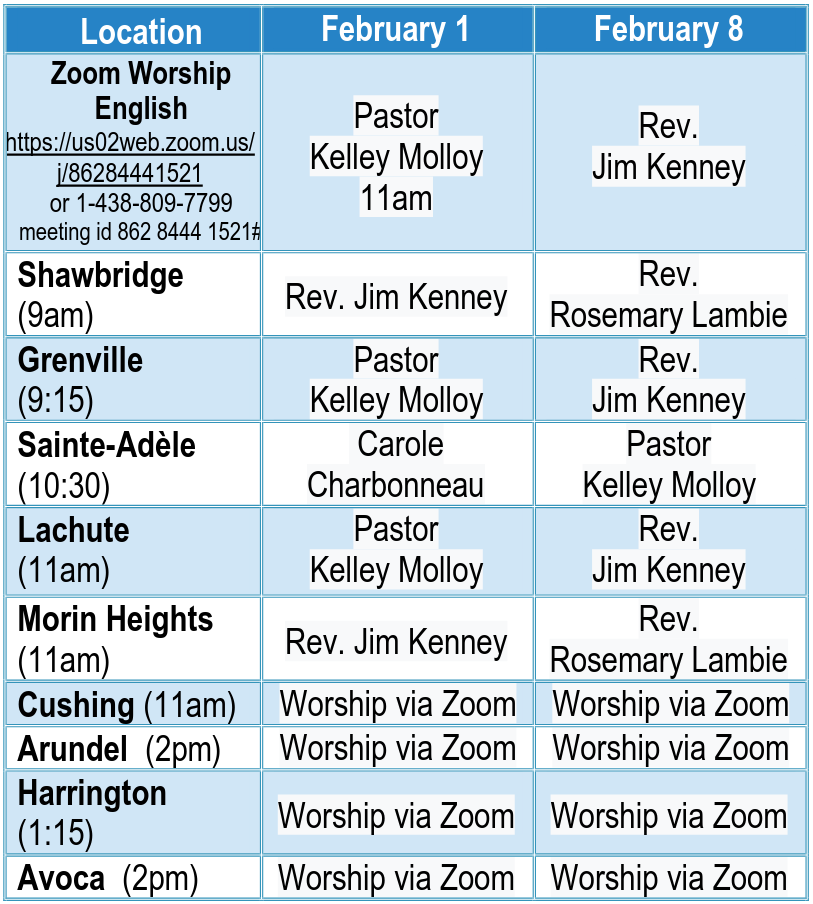 | Location | February 1 | February 8 |
|---|---|---|
| Zoom Worship English https://us02web.zoom.us/j/86284441521 or 1-438-809-7799 meeting id 862 8444 1521# | Pastor Kelley Molloy 11am | Rev. Jim Kenney |
| Shawbridge (9am) | Rev. Jim Kenney | Rev. Rosemary Lambie |
| Grenville (9:15) | Pastor Kelley Molloy | Rev. Jim Kenney |
| Sainte-Adèle (10:30) | Carole Charbonneau | Pastor Kelley Molloy |
| Lachute (11am) | Pastor Kelley Molloy | Rev. Jim Kenney |
| Morin Heights (11am) | Rev. Jim Kenney | Rev. Rosemary Lambie |
| Cushing (11am) | Worship via Zoom | Worship via Zoom |
| Arundel (2pm) | Worship via Zoom | Worship via Zoom |
| Harrington (1:15) | Worship via Zoom | Worship via Zoom |
| Avoca (2pm) | Worship via Zoom | Worship via Zoom |